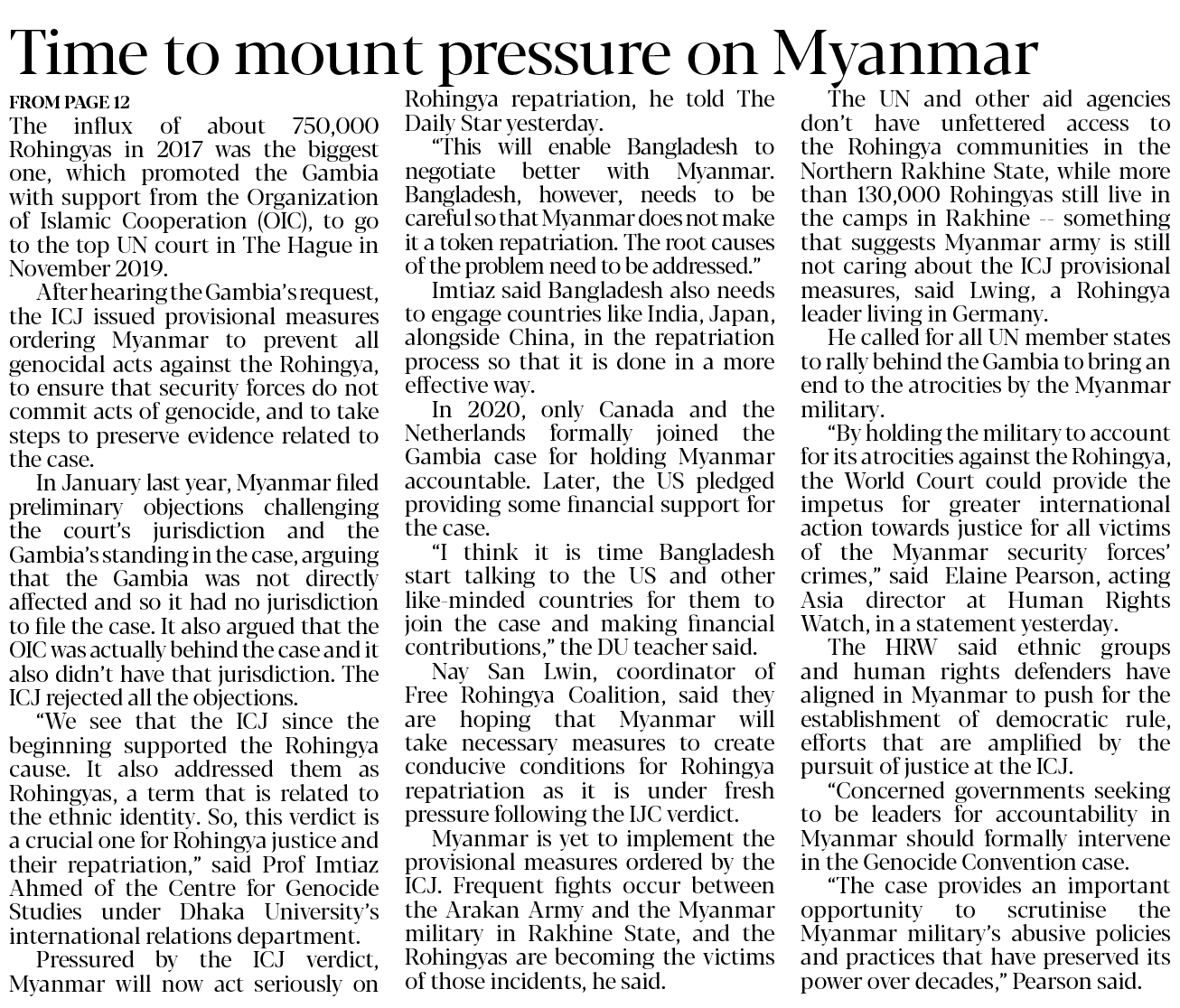 Time to mount pressure on Myanmar

FROM PAGE 12

The influx of about 750,000 Rohingyas in 2017 was the biggest one, which promoted the Gambia with support from the Organization of Islamic Cooperation (OIC), to go to the top UN court in The Hague in November 2019.

After hearing the Gambia's request, the ICJ issued provisional measures ordering Myanmar to prevent all genocidal acts against the Rohingya, to ensure that security forces do not commit acts of genocide, and to take steps to preserve evidence related to the case.

In January last year, Myanmar filed preliminary objections challenging the court's jurisdiction and the Gambia's standing in the case, arguing that the Gambia was not directly affected and so it had no jurisdiction to file the case. It also argued that the OIC was actually behind the case and it also didn't have that jurisdiction. The ICJ rejected all the objections.

"We see that the ICJ since the beginning supported the Rohingya cause. It also addressed them as Rohingyas, a term that is related to the ethnic identity. So, this verdict is a crucial one for Rohingya justice and their repatriation," said Prof Imtiaz Ahmed of the Centre for Genocide Studies under Dhaka University's international relations department.

Pressured by the ICJ verdict, Myanmar will now act seriously on Rohingya repatriation, he told The Daily Star yesterday.

"This will enable Bangladesh to negotiate better with Myanmar. Bangladesh, however, needs to be careful so that Myanmar does not make it a token repatriation. The root causes of the problem need to be addressed."

Imtiaz said Bangladesh also needs to engage countries like India, Japan, alongside China, in the repatriation process so that it is done in a more effective way.

In 2020, only Canada and the Netherlands formally joined the Gambia case for holding Myanmar accountable. Later, the US pledged providing some financial support for the case.

"I think it is time Bangladesh start talking to the US and other like-minded countries for them to join the case and making financial contributions," the DU teacher said.

Nay San Lwin, coordinator of Free Rohingya Coalition, said they are hoping that Myanmar will take necessary measures to create conducive conditions for Rohingya repatriation as it is under fresh pressure following the IJC verdict.

Myanmar is yet to implement the provisional measures ordered by the ICJ. Frequent fights occur between the Arakan Army and the Myanmar military in Rakhine State, and the Rohingyas are becoming the victims of those incidents, he said.

The UN and other aid agencies don't have unfettered access to the Rohingya communities in the Northern Rakhine State, while more than 130,000 Rohingyas still live in the camps in Rakhine -- something that suggests Myanmar army is still not caring about the ICJ provisional measures, said Lwing, a Rohingya leader living in Germany.

He called for all UN member states to rally behind the Gambia to bring an end to the atrocities by the Myanmar military.

"By holding the military to account for its atrocities against the Rohingya, the World Court could provide the impetus for greater international action towards justice for all victims of the Myanmar security forces' crimes," said Elaine Pearson, acting Asia director at Human Rights Watch, in a statement yesterday.

The HRW said ethnic groups and human rights defenders have aligned in Myanmar to push for the establishment of democratic rule, efforts that are amplified by the pursuit of justice at the ICJ.

"Concerned governments seeking to be leaders for accountability in Myanmar should formally intervene in the Genocide Convention case.

"The case provides an important opportunity to scrutinise the Myanmar military's abusive policies and practices that have preserved its power over decades," Pearson said.